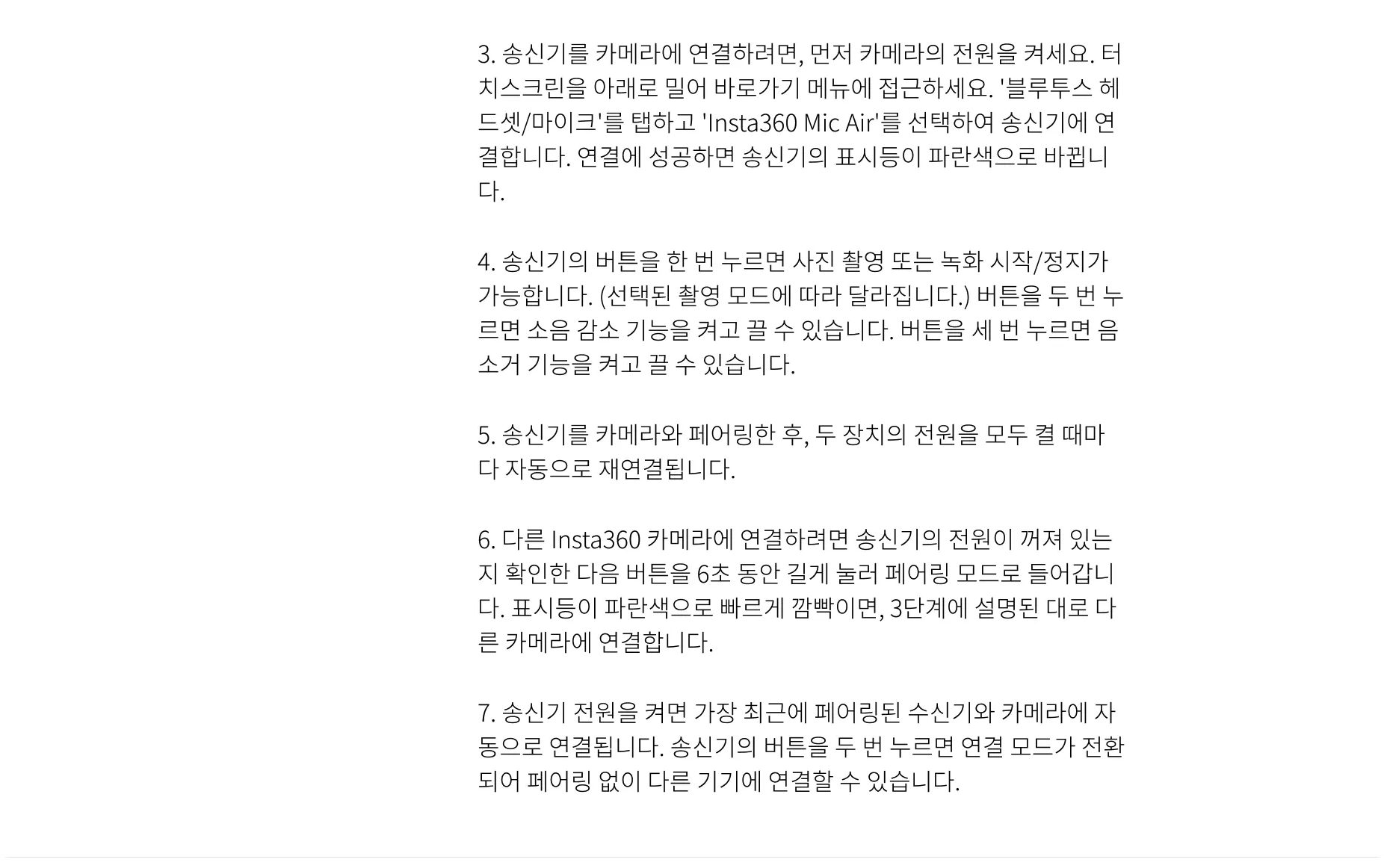 3. 송신기를 카메라에 연결하려면, 먼저 카메라의 전원을 켜세요. 터치스크린을 아래로 밀어 바로가기 메뉴에 접근하세요. '블루투스 헤드셋/마이크'를 탭하고 'Insta360 Mic Air'를 선택하여 송신기에 연결합니다. 연결에 성공하면 송신기의 표시등이 파란색으로 바뀝니다.

4. 송신기의 버튼을 한 번 누르면 사진 촬영 또는 녹화 시작/정지가 가능합니다. (선택된 촬영 모드에 따라 달라집니다.) 버튼을 두 번 누르면 소음 감소 기능을 켜고 끌 수 있습니다. 버튼을 세 번 누르면 음소거 기능을 켜고 끌 수 있습니다.

5. 송신기를 카메라와 페어링한 후, 두 장치의 전원을 모두 켤 때마다 자동으로 재연결됩니다.

6. 다른 Insta360 카메라에 연결하려면 송신기의 전원이 꺼져 있는지 확인한 다음 버튼을 6초 동안 길게 눌러 페어링 모드로 들어갑니다. 표시등이 파란색으로 빠르게 깜빡이면, 3단계에 설명된 대로 다른 카메라에 연결합니다.

7. 송신기 전원을 켜면 가장 최근에 페어링된 수신기와 카메라에 자동으로 연결됩니다. 송신기의 버튼을 두 번 누르면 연결 모드가 전환되어 페어링 없이 다른 기기에 연결할 수 있습니다.